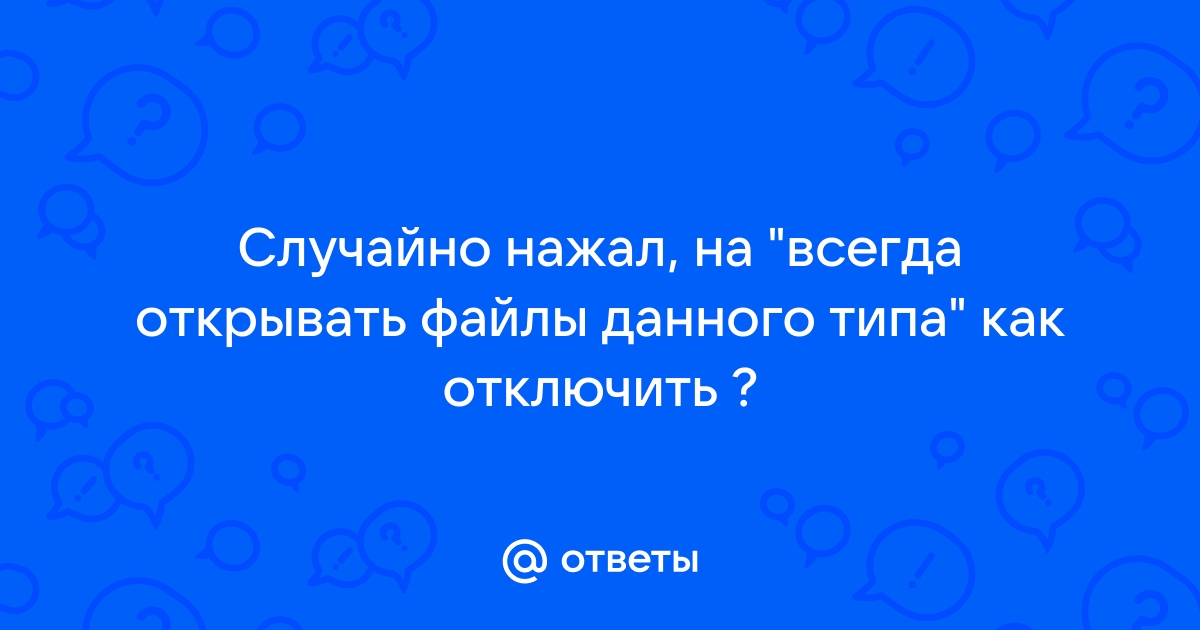 Случайно нажал, на "всегда открывать файлы данного типа" как отключить ?

@ ответы